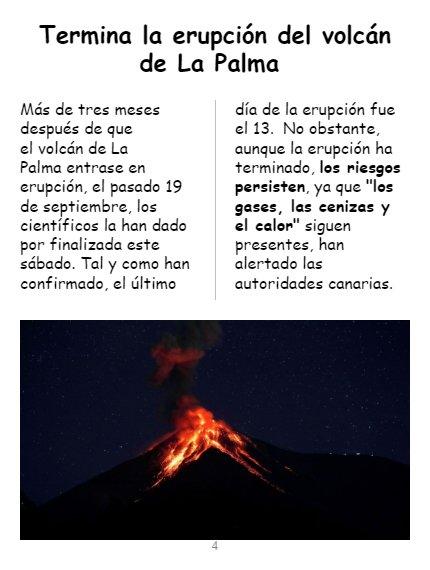 Termina la erupción del volcán de La Palma

Más de tres meses después de que el volcán de La Palma entrase en erupción, el pasado 19 de septiembre, los científicos la han dado por finalizada este sábado. Tal y como han confirmado, el último día de la erupción fue el 13. No obstante, aunque la erupción ha terminado, los riesgos persisten, ya que "los gases, las cenizas y el calor" siguen presentes, han alertado las autoridades canarias.

4